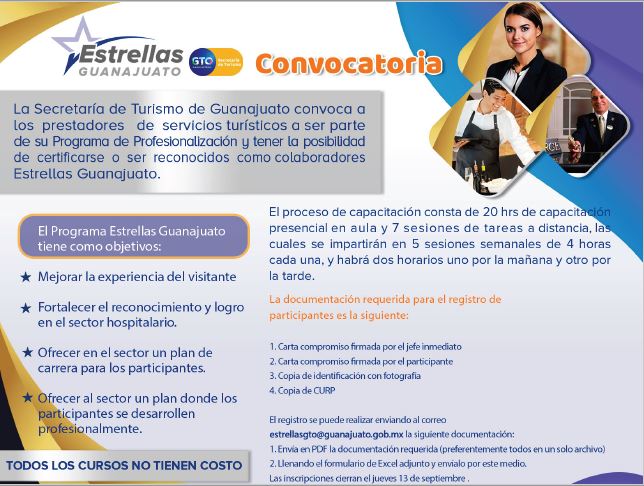 Estrellas GUANAJUATO

GTO Secretaría de Turismo

Convocatoria

La Secretaría de Turismo de Guanajuato convoca a los prestadores de servicios turísticos a ser parte de su Programa de Profesionalización y tener la posibilidad de certificarse o ser reconocidos como colaboradores Estrellas Guanajuato.

El Programa Estrellas Guanajuato tiene como objetivos:

★ Mejorar la experiencia del visitante

★ Fortalecer el reconocimiento y logro en el sector hospitalario.

★ Ofrecer en el sector un plan de carrera para los participantes.

★ Ofrecer al sector un plan donde los participantes se desarrollen profesionalmente.

TODOS LOS CURSOS NO TIENEN COSTO

El proceso de capacitación consta de 20 hrs de capacitación presencial en aula y 7 sesiones de tareas a distancia, las cuales se impartirán en 5 sesiones semanales de 4 horas cada una, y habrá dos horarios uno por la mañana y otro por la tarde.

La documentación requerida para el registro de participantes es la siguiente:

1. Carta compromiso firmada por el jefe inmediato
2. Carta compromiso firmada por el participante
3. Copia de identificación con fotografía
4. Copia de CURP

El registro se puede realizar enviando al correo estrellasgto@guanajuato.gob.mx la siguiente documentación:
1. Envía en PDF la documentación requerida (preferentemente todos en un solo archivo)
2. Llenando el formulario de Excel adjunto y envíalo por este medio.
Las inscripciones cierran el jueves 13 de septiembre .